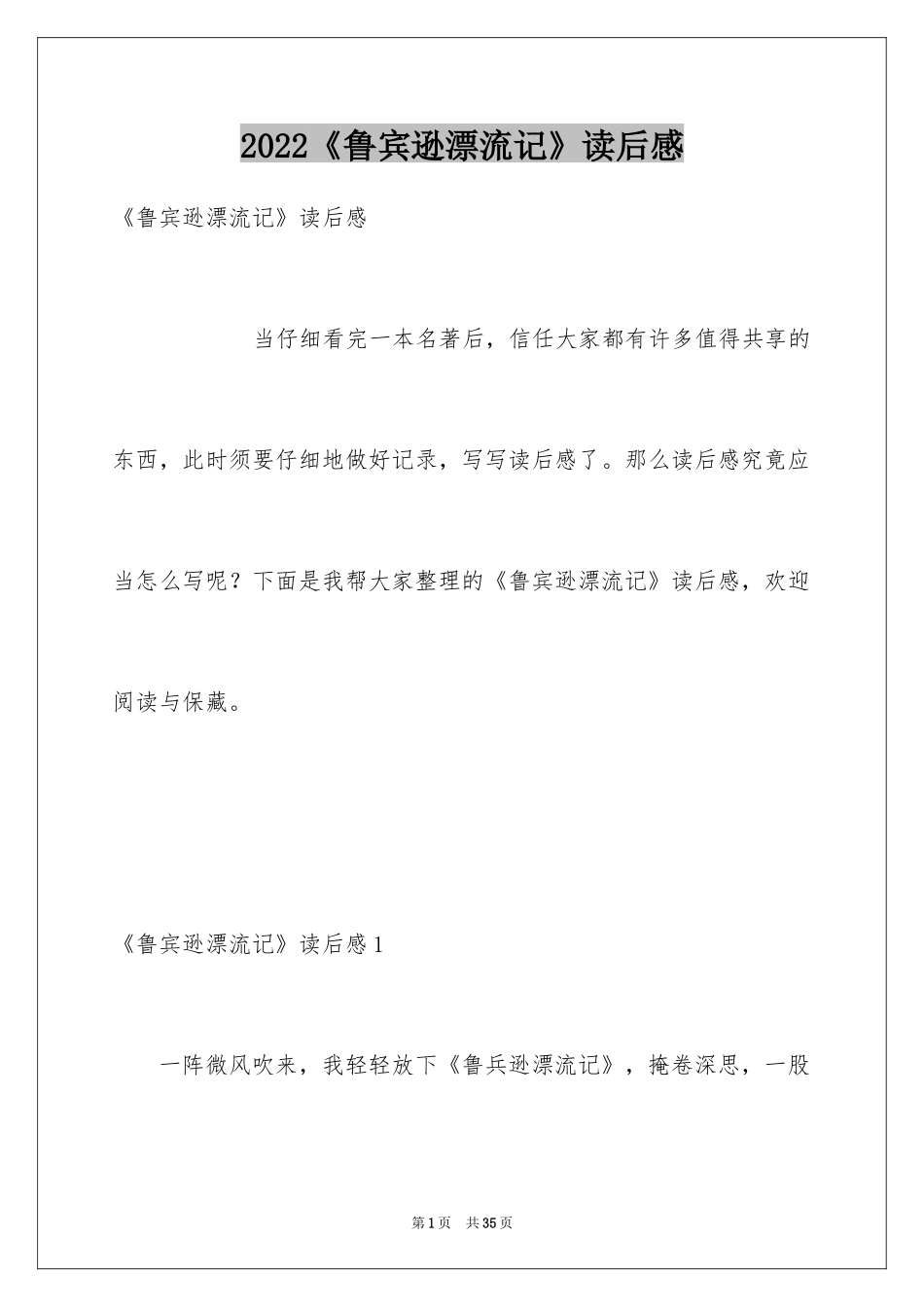 2022《鲁宾逊漂流记》读后感

《鲁宾逊漂流记》读后感

当仔细看完一本名著后，信任大家都有许多值得共享的东西，此时须要仔细地做好记录，写写读后感了。那么读后感究竟应当怎么写呢？下面是我帮大家整理的《鲁宾逊漂流记》读后感，欢迎阅读与保藏。

《鲁宾逊漂流记》读后感1

一阵微风吹来，我轻轻放下《鲁兵逊漂流记》，掩卷深思，一股

第1页　共35页